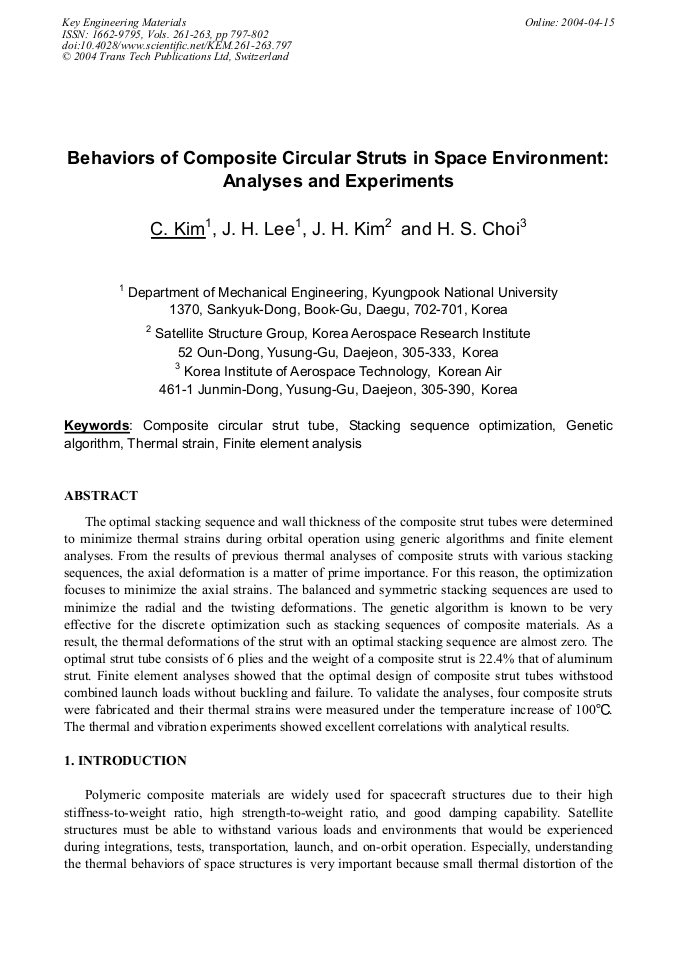 Key Engineering Materials
ISSN: 1662-9795, Vols. 261-263, pp 797-802
doi:10.4028/www.scientific.net/KEM.261-263.797
© 2004 Trans Tech Publications Ltd, Switzerland

Online: 2004-04-15

Behaviors of Composite Circular Struts in Space Environment: Analyses and Experiments

C. Kim$^1$, J. H. Lee$^1$, J. H. Kim$^2$ and H. S. Choi$^3$

$^1$ Department of Mechanical Engineering, Kyungpook National University
1370, Sankyuk-Dong, Book-Gu, Daegu, 702-701, Korea
$^2$ Satellite Structure Group, Korea Aerospace Research Institute
52 Oun-Dong, Yusung-Gu, Daejeon, 305-333, Korea
$^3$ Korea Institute of Aerospace Technology, Korean Air
461-1 Junmin-Dong, Yusung-Gu, Daejeon, 305-390, Korea

Keywords: Composite circular strut tube, Stacking sequence optimization, Genetic algorithm, Thermal strain, Finite element analysis

ABSTRACT

The optimal stacking sequence and wall thickness of the composite strut tubes were determined to minimize thermal strains during orbital operation using generic algorithms and finite element analyses. From the results of previous thermal analyses of composite struts with various stacking sequences, the axial deformation is a matter of prime importance. For this reason, the optimization focuses to minimize the axial strains. The balanced and symmetric stacking sequences are used to minimize the radial and the twisting deformations. The genetic algorithm is known to be very effective for the discrete optimization such as stacking sequences of composite materials. As a result, the thermal deformations of the strut with an optimal stacking sequence are almost zero. The optimal strut tube consists of 6 plies and the weight of a composite strut is 22.4% that of aluminum strut. Finite element analyses showed that the optimal design of composite strut tubes withstood combined launch loads without buckling and failure. To validate the analyses, four composite struts were fabricated and their thermal strains were measured under the temperature increase of 100℃. The thermal and vibration experiments showed excellent correlations with analytical results.

1. INTRODUCTION

Polymeric composite materials are widely used for spacecraft structures due to their high stiffness-to-weight ratio, high strength-to-weight ratio, and good damping capability. Satellite structures must be able to withstand various loads and environments that would be experienced during integrations, tests, transportation, launch, and on-orbit operation. Especially, understanding the thermal behaviors of space structures is very important because small thermal distortion of the